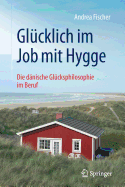 Andrea Fischer

Glücklich im Job mit Hygge

Die dänische Glücksphilosophie im Beruf

Springer